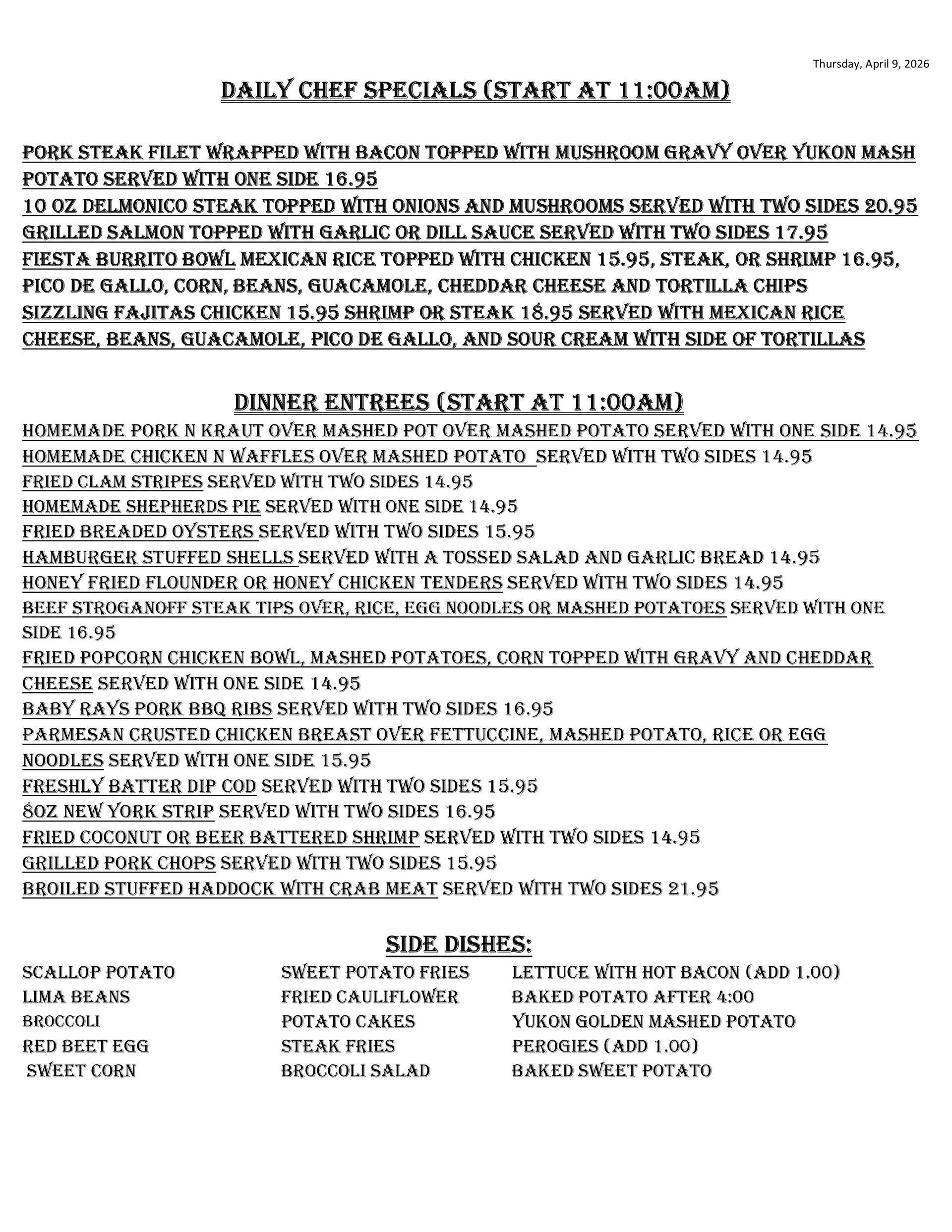 Thursday, April 9, 2026

DAILY CHEF SPECIALS (START AT 11:00AM)

PORK STEAK FILET WRAPPED WITH BACON TOPPED WITH MUSHROOM GRAVY OVER YUKON MASH POTATO SERVED WITH ONE SIDE 16.95
10 OZ DELMONICO STEAK TOPPED WITH ONIONS AND MUSHROOMS SERVED WITH TWO SIDES 20.95
GRILLED SALMON TOPPED WITH GARLIC OR DILL SAUCE SERVED WITH TWO SIDES 17.95
FIESTA BURRITO BOWL MEXICAN RICE TOPPED WITH CHICKEN 15.95, STEAK, OR SHRIMP 16.95, PICO DE GALLO, CORN, BEANS, GUACAMOLE, CHEDDAR CHEESE AND TORTILLA CHIPS
SIZZLING FAJITAS CHICKEN 15.95 SHRIMP OR STEAK 18.95 SERVED WITH MEXICAN RICE CHEESE, BEANS, GUACAMOLE, PICO DE GALLO, AND SOUR CREAM WITH SIDE OF TORTILLAS

DINNER ENTREES (START AT 11:00AM)
HOMEMADE PORK N KRAUT OVER MASHED POT OVER MASHED POTATO SERVED WITH ONE SIDE 14.95
HOMEMADE CHICKEN N WAFFLES OVER MASHED POTATO SERVED WITH TWO SIDES 14.95
FRIED CLAM STRIPES SERVED WITH TWO SIDES 14.95
HOMEMADE SHEPHERDS PIE SERVED WITH ONE SIDE 14.95
FRIED BREADED OYSTERS SERVED WITH TWO SIDES 15.95
HAMBURGER STUFFED SHELLS SERVED WITH A TOSSED SALAD AND GARLIC BREAD 14.95
HONEY FRIED FLOUNDER OR HONEY CHICKEN TENDERS SERVED WITH TWO SIDES 14.95
BEEF STROGANOFF STEAK TIPS OVER, RICE, EGG NOODLES OR MASHED POTATOES SERVED WITH ONE SIDE 16.95
FRIED POPCORN CHICKEN BOWL, MASHED POTATOES, CORN TOPPED WITH GRAVY AND CHEDDAR CHEESE SERVED WITH ONE SIDE 14.95
BABY RAYS PORK BBQ RIBS SERVED WITH TWO SIDES 16.95
PARMESAN CRUSTED CHICKEN BREAST OVER FETTUCCINE, MASHED POTATO, RICE OR EGG NOODLES SERVED WITH ONE SIDE 15.95
FRESHLY BATTER DIP COD SERVED WITH TWO SIDES 15.95
8OZ NEW YORK STRIP SERVED WITH TWO SIDES 16.95
FRIED COCONUT OR BEER BATTERED SHRIMP SERVED WITH TWO SIDES 14.95
GRILLED PORK CHOPS SERVED WITH TWO SIDES 15.95
BROILED STUFFED HADDOCK WITH CRAB MEAT SERVED WITH TWO SIDES 21.95

SIDE DISHES:
SCALLOP POTATO
LIMA BEANS
BROCCOLI
RED BEET EGG
SWEET CORN

SWEET POTATO FRIES
FRIED CAULIFLOWER
POTATO CAKES
STEAK FRIES
BROCCOLI SALAD

LETTUCE WITH HOT BACON (ADD 1.00)
BAKED POTATO AFTER 4:00
YUKON GOLDEN MASHED POTATO
PEROGIES (ADD 1.00)
BAKED SWEET POTATO